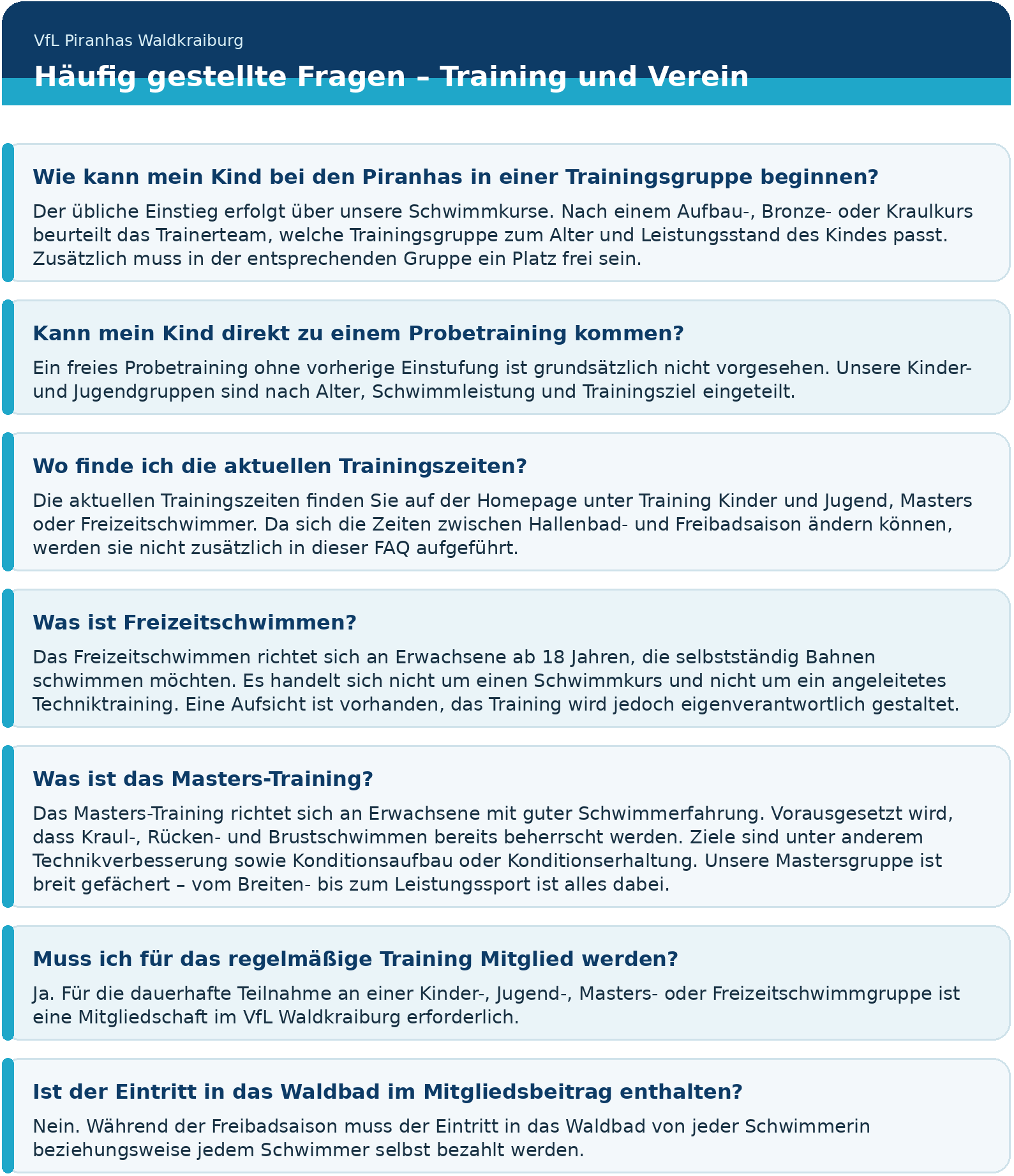 VfL Piranhas Waldkraiburg

Häufig gestellte Fragen – Training und Verein

Wie kann mein Kind bei den Piranhas in einer Trainingsgruppe beginnen?

Der übliche Einstieg erfolgt über unsere Schwimmkurse. Nach einem Aufbau-, Bronze- oder Kraulkurs beurteilt das Trainerteam, welche Trainingsgruppe zum Alter und Leistungsstand des Kindes passt. Zusätzlich muss in der entsprechenden Gruppe ein Platz frei sein.

Kann mein Kind direkt zu einem Probetraining kommen?

Ein freies Probetraining ohne vorherige Einstufung ist grundsätzlich nicht vorgesehen. Unsere Kinder- und Jugendgruppen sind nach Alter, Schwimmleistung und Trainingsziel eingeteilt.

Wo finde ich die aktuellen Trainingszeiten?

Die aktuellen Trainingszeiten finden Sie auf der Homepage unter Training Kinder und Jugend, Masters oder Freizeitschwimmer. Da sich die Zeiten zwischen Hallenbad- und Freibadsaison ändern können, werden sie nicht zusätzlich in dieser FAQ aufgeführt.

Was ist Freizeitschwimmen?

Das Freizeitschwimmen richtet sich an Erwachsene ab 18 Jahren, die selbstständig Bahnen schwimmen möchten. Es handelt sich nicht um einen Schwimmkurs und nicht um ein angeleitetes Techniktraining. Eine Aufsicht ist vorhanden, das Training wird jedoch eigenverantwortlich gestaltet.

Was ist das Masters-Training?

Das Masters-Training richtet sich an Erwachsene mit guter Schwimmerfahrung. Vorausgesetzt wird, dass Kraul-, Rücken- und Brustschwimmen bereits beherrscht werden. Ziele sind unter anderem Technikverbesserung sowie Konditionsaufbau oder Konditionserhaltung. Unsere Mastersgruppe ist breit gefächert – vom Breiten- bis zum Leistungssport ist alles dabei.

Muss ich für das regelmäßige Training Mitglied werden?

Ja. Für die dauerhafte Teilnahme an einer Kinder-, Jugend-, Masters- oder Freizeitschwimmgruppe ist eine Mitgliedschaft im VfL Waldkraiburg erforderlich.

Ist der Eintritt in das Waldbad im Mitgliedsbeitrag enthalten?

Nein. Während der Freibadsaison muss der Eintritt in das Waldbad von jeder Schwimmerin beziehungsweise jedem Schwimmer selbst bezahlt werden.